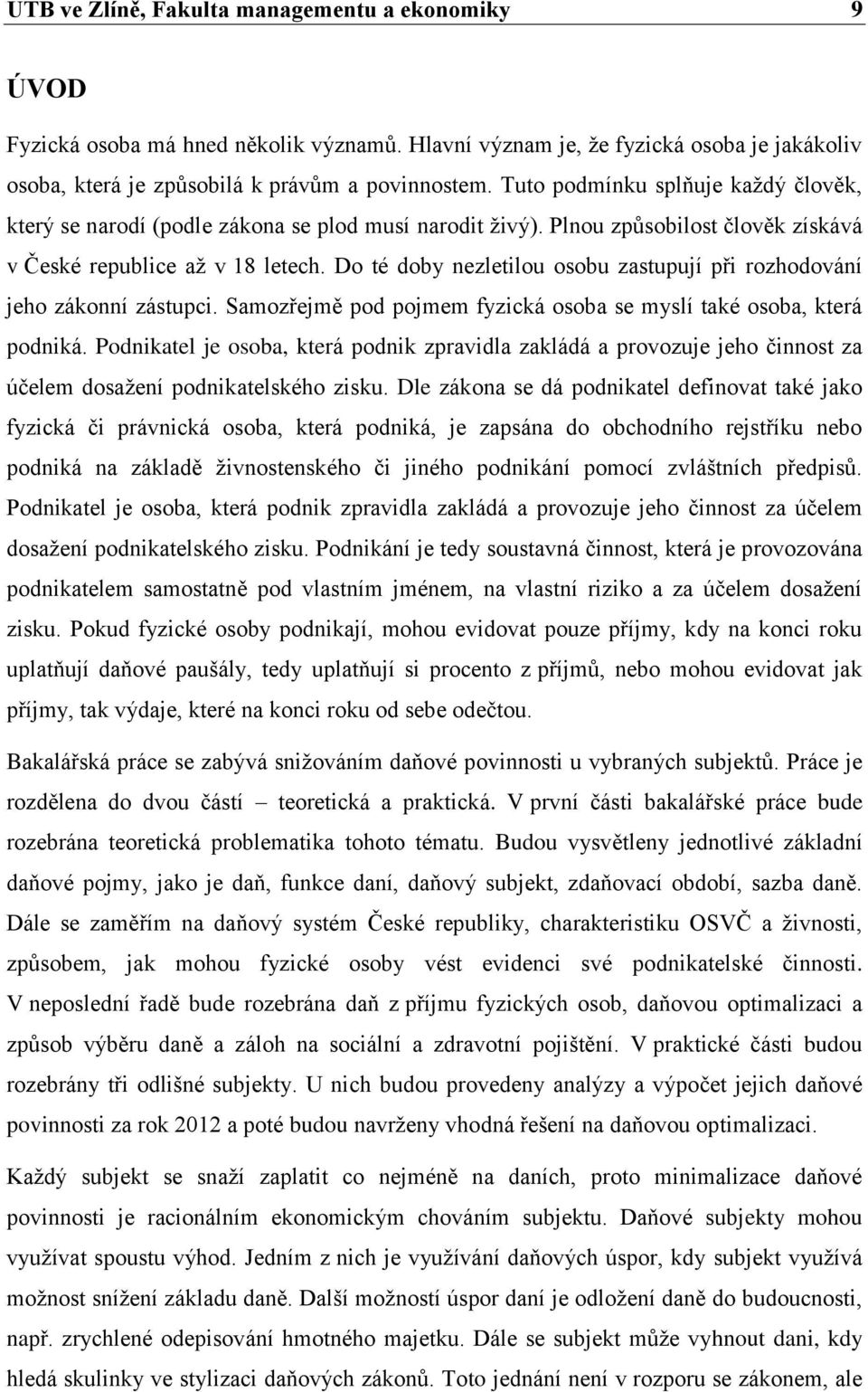 UTB ve Zlíně, Fakulta managementu a ekonomiky 9

ÚVOD

Fyzická osoba má hned několik významů. Hlavní význam je, že fyzická osoba je jakákoliv osoba, která je způsobilá k právům a povinnostem. Tuto podmínku splňuje každý člověk, který se narodí (podle zákona se plod musí narodit živý). Plnou způsobilost člověk získává v České republice až v 18 letech. Do té doby nezletilou osobu zastupují při rozhodování jeho zákonní zástupci. Samozřejmě pod pojmem fyzická osoba se myslí také osoba, která podniká. Podnikatel je osoba, která podnik zpravidla zakládá a provozuje jeho činnost za účelem dosažení podnikatelského zisku. Dle zákona se dá podnikatel definovat také jako fyzická či právnická osoba, která podniká, je zapsána do obchodního rejstříku nebo podniká na základě živnostenského či jiného podnikání pomocí zvláštních předpisů. Podnikatel je osoba, která podnik zpravidla zakládá a provozuje jeho činnost za účelem dosažení podnikatelského zisku. Podnikání je tedy soustavná činnost, která je provozována podnikatelem samostatně pod vlastním jménem, na vlastní riziko a za účelem dosažení zisku. Pokud fyzické osoby podnikají, mohou evidovat pouze příjmy, kdy na konci roku uplatňují daňové paušály, tedy uplatňují si procento z příjmů, nebo mohou evidovat jak příjmy, tak výdaje, které na konci roku od sebe odečtou.

Bakalářská práce se zabývá snižováním daňové povinnosti u vybraných subjektů. Práce je rozdělena do dvou částí – teoretická a praktická. V první části bakalářské práce bude rozebrána teoretická problematika tohoto tématu. Budou vysvětleny jednotlivé základní daňové pojmy, jako je daň, funkce daní, daňový subjekt, zdaňovací období, sazba daně. Dále se zaměřím na daňový systém České republiky, charakteristiku OSVČ a živnosti, způsobem, jak mohou fyzické osoby vést evidenci své podnikatelské činnosti. V neposlední řadě bude rozebrána daň z příjmu fyzických osob, daňovou optimalizaci a způsob výběru daně a záloh na sociální a zdravotní pojištění. V praktické části budou rozebrány tři odlišné subjekty. U nich budou provedeny analýzy a výpočet jejich daňové povinnosti za rok 2012 a poté budou navrženy vhodná řešení na daňovou optimalizaci.

Každý subjekt se snaží zaplatit co nejméně na daních, proto minimalizace daňové povinnosti je racionálním ekonomickým chováním subjektu. Daňové subjekty mohou využívat spoustu výhod. Jedním z nich je využívání daňových úspor, kdy subjekt využívá možnost snížení základu daně. Další možností úspor daní je odložení daně do budoucnosti, např. zrychlené odepisování hmotného majetku. Dále se subjekt může vyhnout dani, kdy hledá skulinky ve stylizaci daňových zákonů. Toto jednání není v rozporu se zákonem, ale